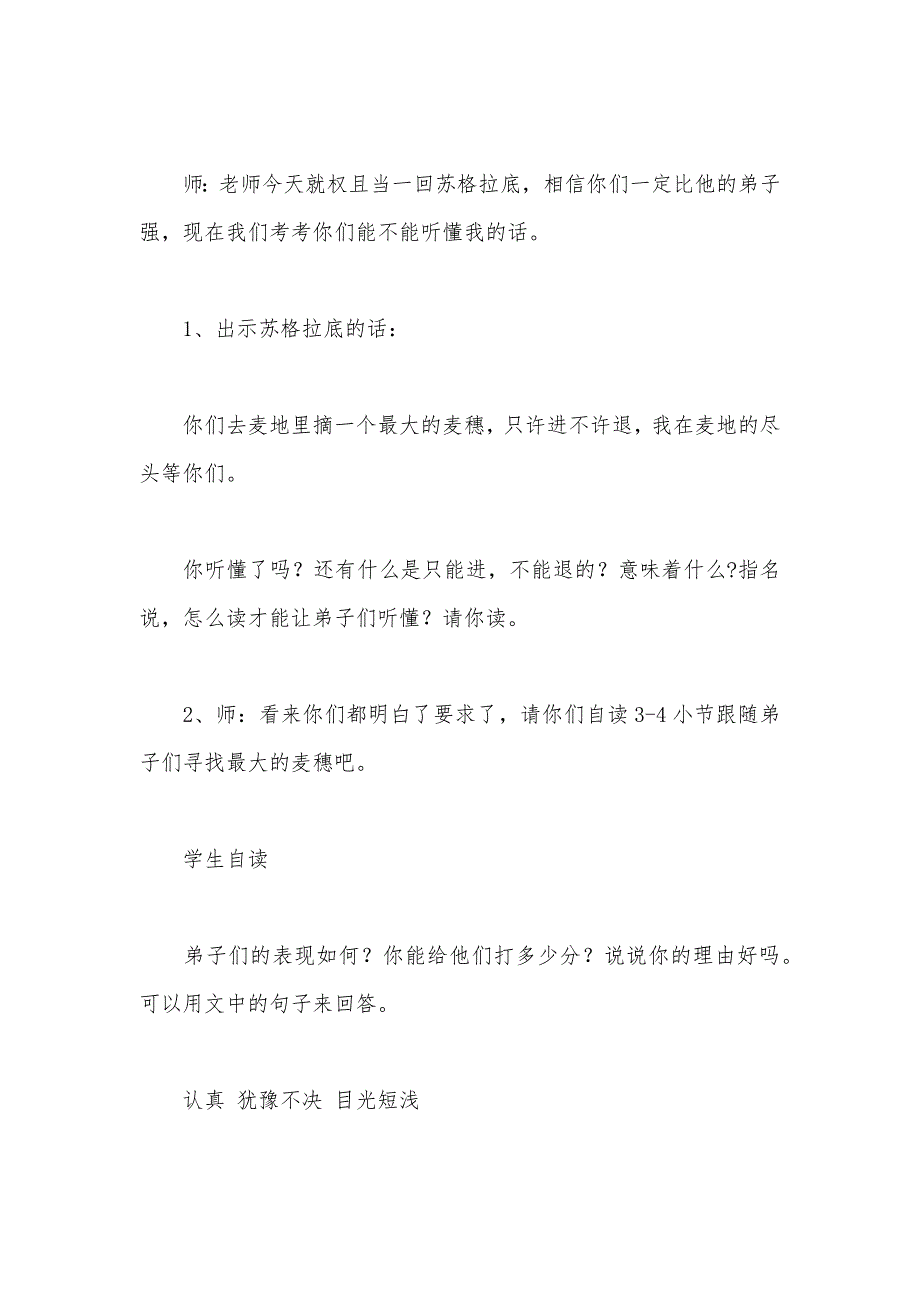 师：老师今天就权且当一回苏格拉底，相信你们一定比他的弟子强，现在我们考考你们能不能听懂我的话。

1、出示苏格拉底的话：

你们去麦地里摘一个最大的麦穗，只许进不许退，我在麦地的尽头等你们。

你听懂了吗？还有什么是只能进，不能退的？意味着什么?指名说，怎么读才能让弟子们听懂？请你读。

2、师：看来你们都明白了要求了，请你们自读 3-4 小节跟随弟子们寻找最大的麦穗吧。

学生自读

弟子们的表现如何？你能给他们打多少分？说说你的理由好吗。可以用文中的句子来回答。

认真 犹豫不决 目光短浅